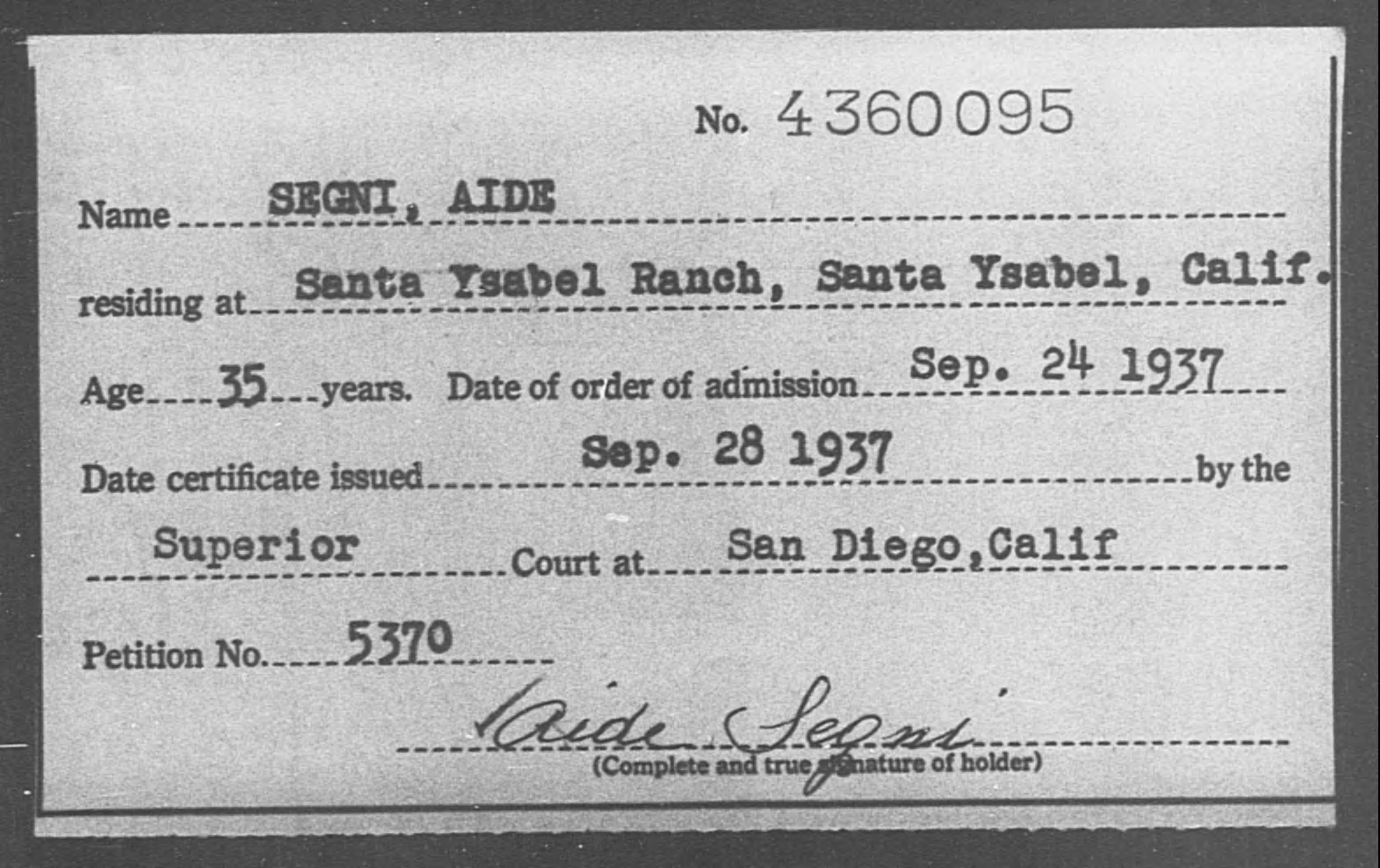 No. 4360095

Name SEGNI, AIDE

residing at Santa Ysabel Ranch, Santa Ysabel, Calif.

Age 35 years. Date of order of admission Sep. 24 1937

Date certificate issued Sep. 28 1937 by the

Superior Court at San Diego, Calif

Petition No. 5370

Aide Segni

(Complete and true signature of holder)